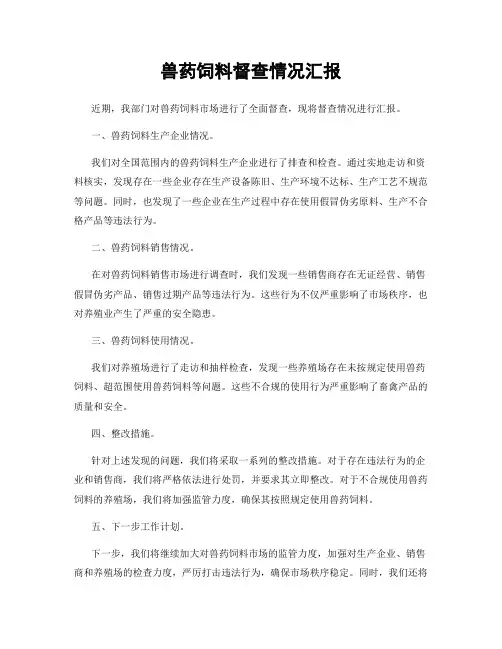 兽药饲料督查情况汇报

近期，我部门对兽药饲料市场进行了全面督查，现将督查情况进行汇报。

一、兽药饲料生产企业情况。

我们对全国范围内的兽药饲料生产企业进行了排查和检查。通过实地走访和资料核实，发现存在一些企业存在生产设备陈旧、生产环境不达标、生产工艺不规范等问题。同时，也发现了一些企业在生产过程中存在使用假冒伪劣原料、生产不合格产品等违法行为。

二、兽药饲料销售情况。

在对兽药饲料销售市场进行调查时，我们发现一些销售商存在无证经营、销售假冒伪劣产品、销售过期产品等违法行为。这些行为不仅严重影响了市场秩序，也对养殖业产生了严重的安全隐患。

三、兽药饲料使用情况。

我们对养殖场进行了走访和抽样检查，发现一些养殖场存在未按规定使用兽药饲料、超范围使用兽药饲料等问题。这些不合规的使用行为严重影响了畜禽产品的质量和安全。

四、整改措施。

针对上述发现的问题，我们将采取一系列的整改措施。对于存在违法行为的企业和销售商，我们将严格依法进行处罚，并要求其立即整改。对于不合规使用兽药饲料的养殖场，我们将加强监管力度，确保其按照规定使用兽药饲料。

五、下一步工作计划。

下一步，我们将继续加大对兽药饲料市场的监管力度，加强对生产企业、销售商和养殖场的检查力度，严厉打击违法行为，确保市场秩序稳定。同时，我们还将